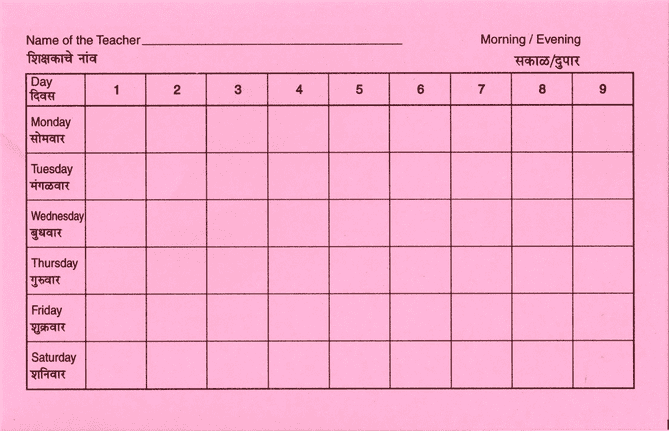 Name of the Teacher ____
शिक्षकाचे नांव

Morning / Evening
सकाळ/दुपार

| Day दिवस | 1 | 2 | 3 | 4 | 5 | 6 | 7 | 8 | 9 |
|---|---|---|---|---|---|---|---|---|---|
| Monday सोमवार | | | | | | | | | |
| Tuesday मंगळवार | | | | | | | | | |
| Wednesday बुधवार | | | | | | | | | |
| Thursday गुरुवार | | | | | | | | | |
| Friday शुक्रवार | | | | | | | | | |
| Saturday शनिवार | | | | | | | | | |